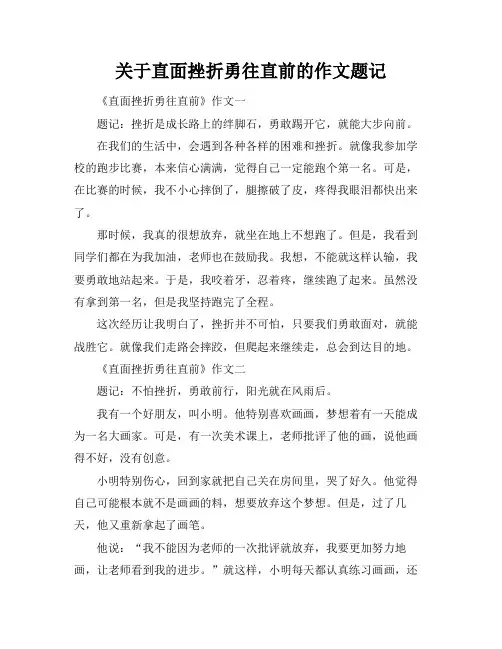 关于直面挫折勇往直前的作文题记

《直面挫折勇往直前》作文一

题记：挫折是成长路上的绊脚石，勇敢踢开它，就能大步向前。

在我们的生活中，会遇到各种各样的困难和挫折。就像我参加学校的跑步比赛，本来信心满满，觉得自己一定能跑个第一名。可是，在比赛的时候，我不小心摔倒了，腿擦破了皮，疼得我眼泪都快出来了。

那时候，我真的很想放弃，就坐在地上不想跑了。但是，我看到同学们都在为我加油，老师也在鼓励我。我想，不能就这样认输，我要勇敢地站起来。于是，我咬着牙，忍着疼，继续跑了起来。虽然没有拿到第一名，但是我坚持跑完了全程。

这次经历让我明白了，挫折并不可怕，只要我们勇敢面对，就能战胜它。就像我们走路会摔跤，但爬起来继续走，总会到达目的地。

《直面挫折勇往直前》作文二

题记：不怕挫折，勇敢前行，阳光就在风雨后。

我有一个好朋友，叫小明。他特别喜欢画画，梦想着有一天能成为一名大画家。可是，有一次美术课上，老师批评了他的画，说他画得不好，没有创意。

小明特别伤心，回到家就把自己关在房间里，哭了好久。他觉得自己可能根本就不是画画的料，想要放弃这个梦想。但是，过了几天，他又重新拿起了画笔。

他说：“我不能因为老师的一次批评就放弃，我要更加努力地画，让老师看到我的进步。”就这样，小明每天都认真练习画画，还